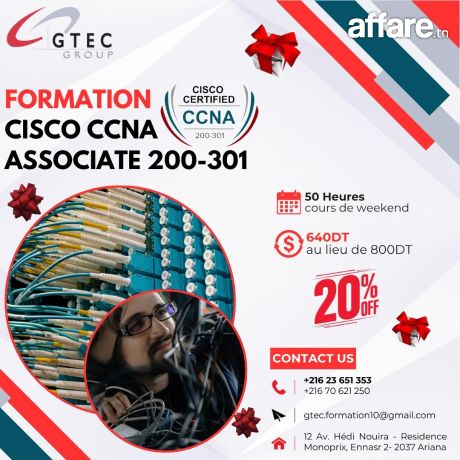 GTEC
GROUP

affare.tn

FORMATION
CISCO CCNA
ASSOCIATE 200-301

CISCO
CERTIFIED
CCNA
200-301

50 Heures
cours de weekend

640DT
au lieu de 800DT

20% OFF

CONTACT US

+216 23 651 353
+216 70 621 250

gtec.formation10@gmail.com

12 Av. Hédi Nouira - Residence Monoprix, Ennasr 2- 2037 Ariana